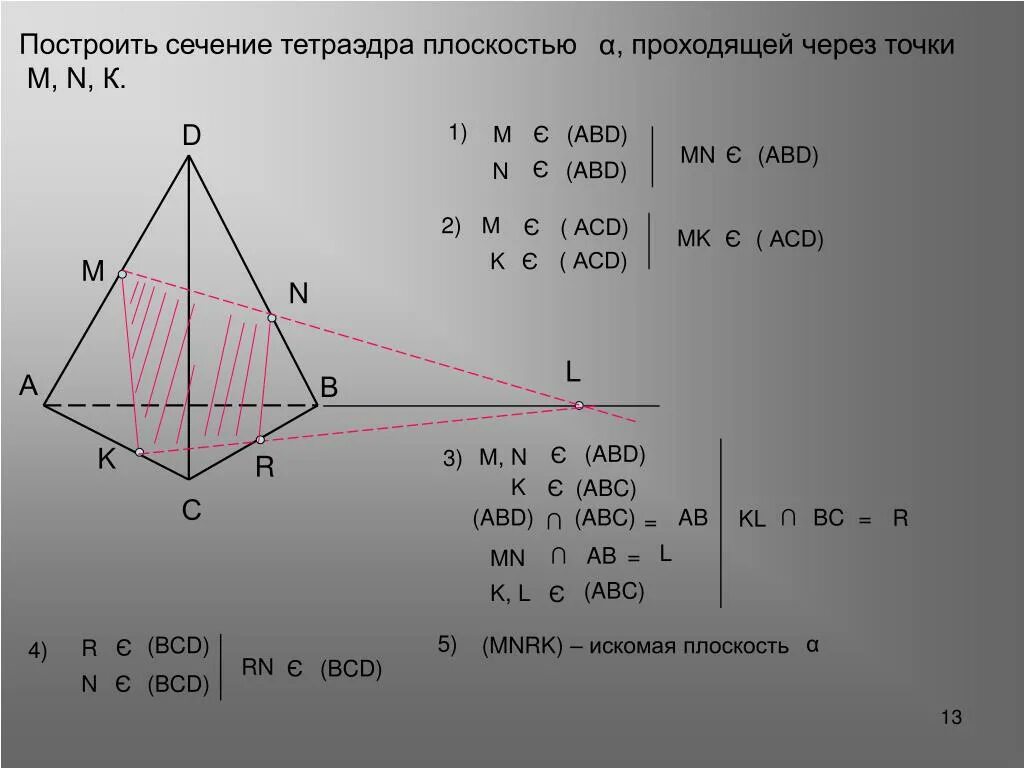 Построить сечение тетраэдра плоскостью α, проходящей через точки M, N, К.

D

M

N

A

B

L

K

R

C

1) M Є (ABD)
N Є (ABD)
MN Є (ABD)

2) M Є ( ACD)
K Є ( ACD)
MK Є ( ACD)

3) M, N Є (ABD)
K Є (ABC)
(ABD) ∩ (ABC) = AB
MN ∩ AB = L
K, L Є (ABC)
KL ∩ BC = R

4) R Є (BCD)
N Є (BCD)
RN Є (BCD)

5) (MNRK) – искомая плоскость α

13